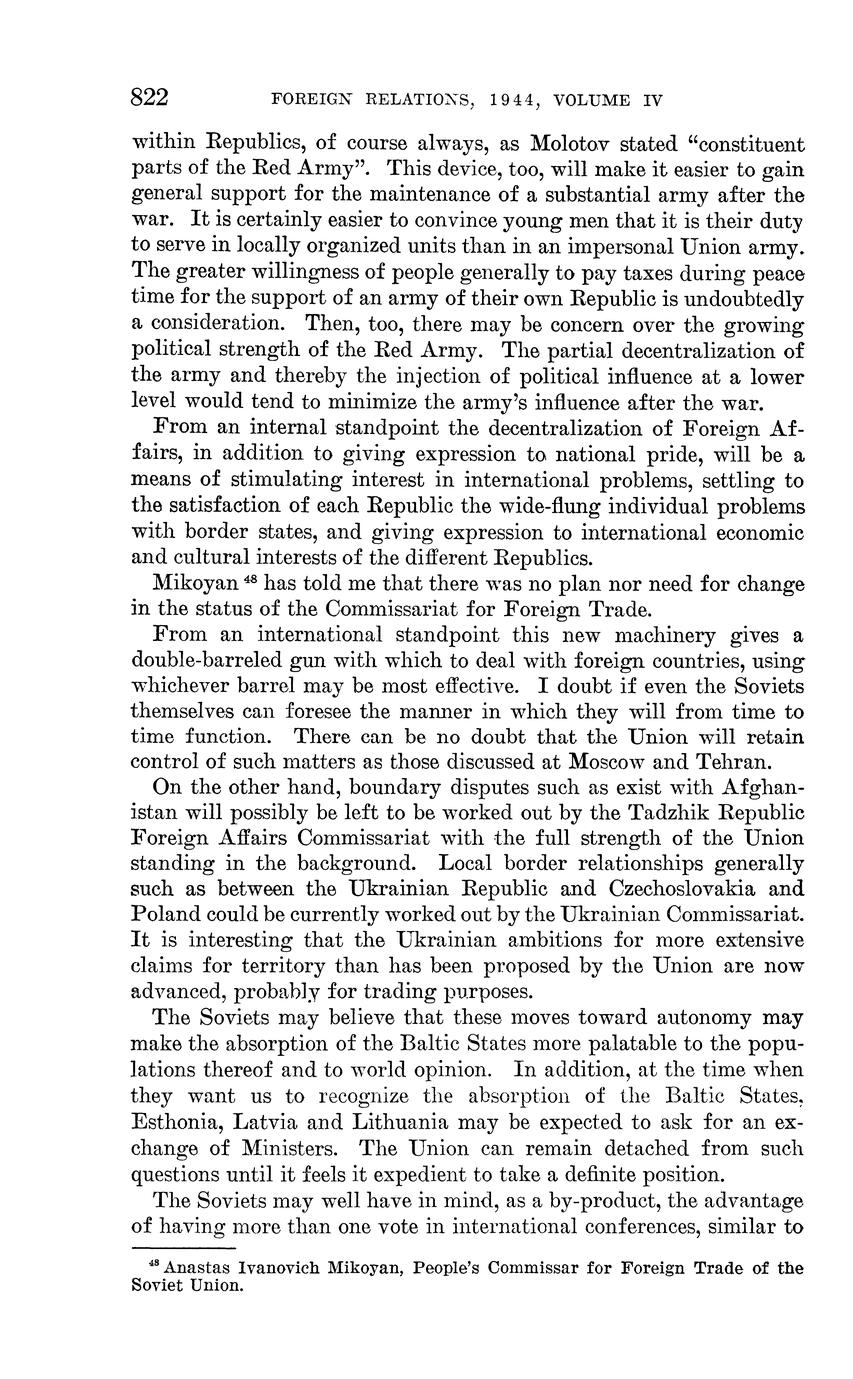 822 FOREIGN RELATIONS, 1944, VOLUME IV

within Republics, of course always, as Molotov stated "constituent parts of the Red Army". This device, too, will make it easier to gain general support for the maintenance of a substantial army after the war. It is certainly easier to convince young men that it is their duty to serve in locally organized units than in an impersonal Union army. The greater willingness of people generally to pay taxes during peace time for the support of an army of their own Republic is undoubtedly a consideration. Then, too, there may be concern over the growing political strength of the Red Army. The partial decentralization of the army and thereby the injection of political influence at a lower level would tend to minimize the army's influence after the war.

From an internal standpoint the decentralization of Foreign Affairs, in addition to giving expression to national pride, will be a means of stimulating interest in international problems, settling to the satisfaction of each Republic the wide-flung individual problems with border states, and giving expression to international economic and cultural interests of the different Republics.

Mikoyan $^{48}$ has told me that there was no plan nor need for change in the status of the Commissariat for Foreign Trade.

From an international standpoint this new machinery gives a double-barreled gun with which to deal with foreign countries, using whichever barrel may be most effective. I doubt if even the Soviets themselves can foresee the manner in which they will from time to time function. There can be no doubt that the Union will retain control of such matters as those discussed at Moscow and Tehran.

On the other hand, boundary disputes such as exist with Afghanistan will possibly be left to be worked out by the Tadzhik Republic Foreign Affairs Commissariat with the full strength of the Union standing in the background. Local border relationships generally such as between the Ukrainian Republic and Czechoslovakia and Poland could be currently worked out by the Ukrainian Commissariat. It is interesting that the Ukrainian ambitions for more extensive claims for territory than has been proposed by the Union are now advanced, probably for trading purposes.

The Soviets may believe that these moves toward autonomy may make the absorption of the Baltic States more palatable to the populations thereof and to world opinion. In addition, at the time when they want us to recognize the absorption of the Baltic States, Esthonia, Latvia and Lithuania may be expected to ask for an exchange of Ministers. The Union can remain detached from such questions until it feels it expedient to take a definite position.

The Soviets may well have in mind, as a by-product, the advantage of having more than one vote in international conferences, similar to

$^{48}$ Anastas Ivanovich Mikoyan, People's Commissar for Foreign Trade of the Soviet Union.